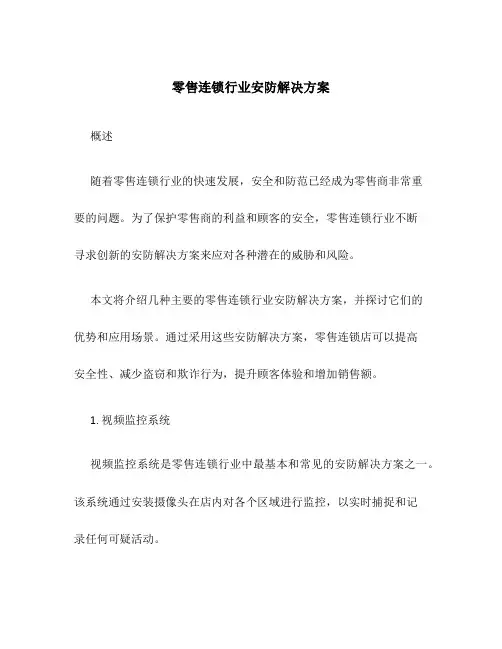 零售连锁行业安防解决方案

概述

随着零售连锁行业的快速发展，安全和防范已经成为零售商非常重要的问题。为了保护零售商的利益和顾客的安全，零售连锁行业不断寻求创新的安防解决方案来应对各种潜在的威胁和风险。

本文将介绍几种主要的零售连锁行业安防解决方案，并探讨它们的优势和应用场景。通过采用这些安防解决方案，零售连锁店可以提高安全性、减少盗窃和欺诈行为，提升顾客体验和增加销售额。

1. 视频监控系统

视频监控系统是零售连锁行业中最基本和常见的安防解决方案之一。该系统通过安装摄像头在店内对各个区域进行监控，以实时捕捉和记录任何可疑活动。